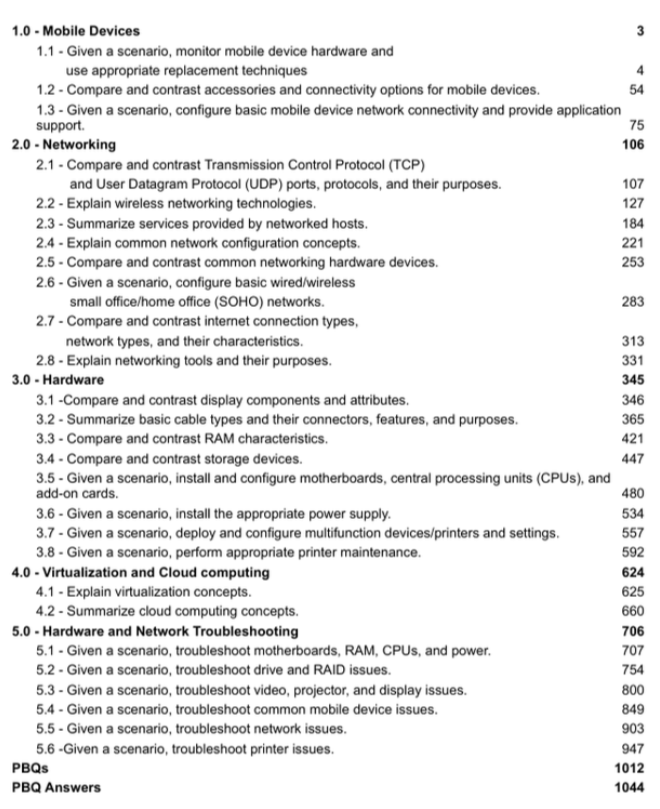 1.0 - Mobile Devices 3

1.1 - Given a scenario, monitor mobile device hardware and use appropriate replacement techniques 4

1.2 - Compare and contrast accessories and connectivity options for mobile devices. 54

1.3 - Given a scenario, configure basic mobile device network connectivity and provide application support. 75

2.0 - Networking 106

2.1 - Compare and contrast Transmission Control Protocol (TCP) and User Datagram Protocol (UDP) ports, protocols, and their purposes. 107

2.2 - Explain wireless networking technologies. 127

2.3 - Summarize services provided by networked hosts. 184

2.4 - Explain common network configuration concepts. 221

2.5 - Compare and contrast common networking hardware devices. 253

2.6 - Given a scenario, configure basic wired/wireless small office/home office (SOHO) networks. 283

2.7 - Compare and contrast internet connection types, network types, and their characteristics. 313

2.8 - Explain networking tools and their purposes. 331

3.0 - Hardware 345

3.1 -Compare and contrast display components and attributes. 346

3.2 - Summarize basic cable types and their connectors, features, and purposes. 365

3.3 - Compare and contrast RAM characteristics. 421

3.4 - Compare and contrast storage devices. 447

3.5 - Given a scenario, install and configure motherboards, central processing units (CPUs), and add-on cards. 480

3.6 - Given a scenario, install the appropriate power supply. 534

3.7 - Given a scenario, deploy and configure multifunction devices/printers and settings. 557

3.8 - Given a scenario, perform appropriate printer maintenance. 592

4.0 - Virtualization and Cloud computing 624

4.1 - Explain virtualization concepts. 625

4.2 - Summarize cloud computing concepts. 660

5.0 - Hardware and Network Troubleshooting 706

5.1 - Given a scenario, troubleshoot motherboards, RAM, CPUs, and power. 707

5.2 - Given a scenario, troubleshoot drive and RAID issues. 754

5.3 - Given a scenario, troubleshoot video, projector, and display issues. 800

5.4 - Given a scenario, troubleshoot common mobile device issues. 849

5.5 - Given a scenario, troubleshoot network issues. 903

5.6 -Given a scenario, troubleshoot printer issues. 947

PBQs 1012

PBQ Answers 1044